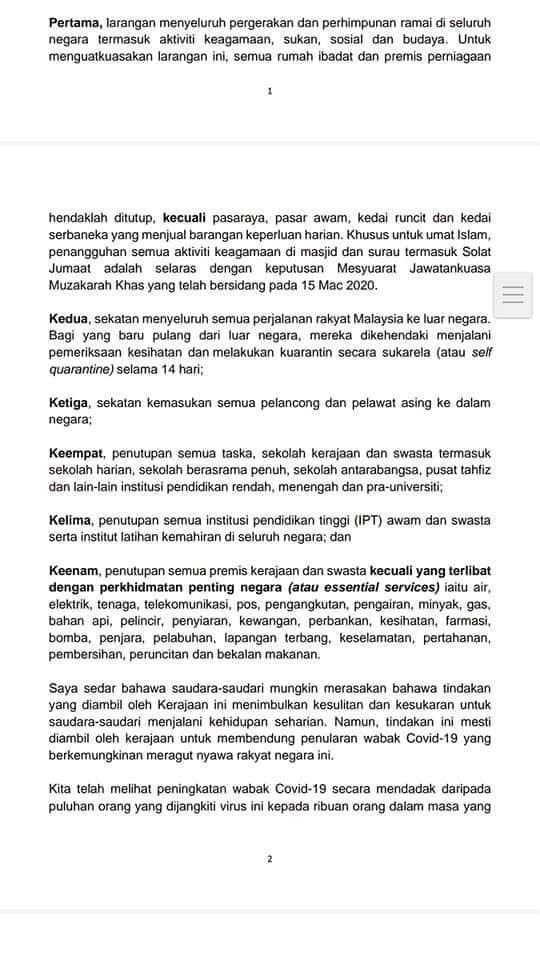 Pertama, larangan menyeluruh pergerakan dan perhimpunan ramai di seluruh negara termasuk aktiviti keagamaan, sukan, sosial dan budaya. Untuk menguatkuasakan larangan ini, semua rumah ibadat dan premis perniagaan

1

hendaklah ditutup, kecuali pasaraya, pasar awam, kedai runcit dan kedai serbaneka yang menjual barangan keperluan harian. Khusus untuk umat Islam, penangguhan semua aktiviti keagamaan di masjid dan surau termasuk Solat Jumaat adalah selaras dengan keputusan Mesyuarat Jawatankuasa Muzakarah Khas yang telah bersidang pada 15 Mac 2020.

Kedua, sekatan menyeluruh semua perjalanan rakyat Malaysia ke luar negara. Bagi yang baru pulang dari luar negara, mereka dikehendaki menjalani pemeriksaan kesihatan dan melakukan kuarantin secara sukarela (atau self quarantine) selama 14 hari;

Ketiga, sekatan kemasukan semua pelancong dan pelawat asing ke dalam negara;

Keempat, penutupan semua taska, sekolah kerajaan dan swasta termasuk sekolah harian, sekolah berasrama penuh, sekolah antarabangsa, pusat tahfiz dan lain-lain institusi pendidikan rendah, menengah dan pra-universiti;

Kelima, penutupan semua institusi pendidikan tinggi (IPT) awam dan swasta serta institut latihan kemahiran di seluruh negara; dan

Keenam, penutupan semua premis kerajaan dan swasta kecuali yang terlibat dengan perkhidmatan penting negara (atau essential services) iaitu air, elektrik, tenaga, telekomunikasi, pos, pengangkutan, pengairan, minyak, gas, bahan api, pelincir, penyiaran, kewangan, perbankan, kesihatan, farmasi, bomba, penjara, pelabuhan, lapangan terbang, keselamatan, pertahanan, pembersihan, peruncitan dan bekalan makanan.

Saya sedar bahawa saudara-saudari mungkin merasakan bahawa tindakan yang diambil oleh Kerajaan ini menimbulkan kesulitan dan kesukaran untuk saudara-saudari menjalani kehidupan seharian. Namun, tindakan ini mesti diambil oleh kerajaan untuk membendung penularan wabak Covid-19 yang berkemungkinan meragut nyawa rakyat negara ini.

Kita telah melihat peningkatan wabak Covid-19 secara mendadak daripada puluhan orang yang dijangkiti virus ini kepada ribuan orang dalam masa yang

2